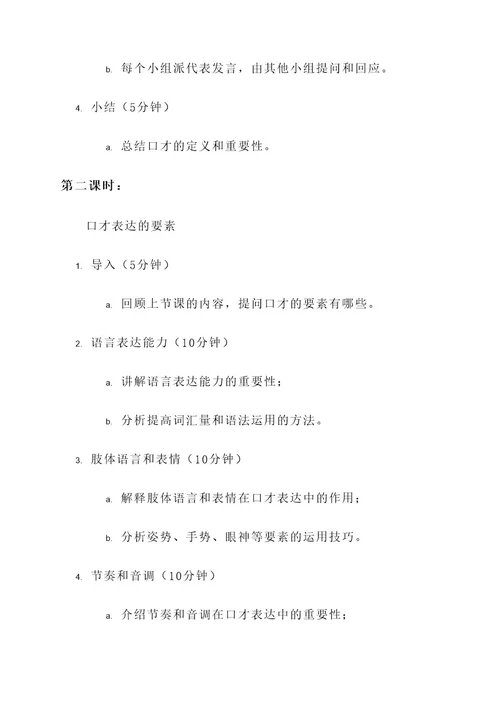 b. 每个小组派代表发言，由其他小组提问和回应。

4. 小结（5分钟）

a. 总结口才的定义和重要性。

第二课时：

口才表达的要素

1. 导入（5分钟）

a. 回顾上节课的内容，提问口才的要素有哪些。

2. 语言表达能力（10分钟）

a. 讲解语言表达能力的重要性；

b. 分析提高词汇量和语法运用的方法。

3. 肢体语言和表情（10分钟）

a. 解释肢体语言和表情在口才表达中的作用；

b. 分析姿势、手势、眼神等要素的运用技巧。

4. 节奏和音调（10分钟）

a. 介绍节奏和音调在口才表达中的重要性；